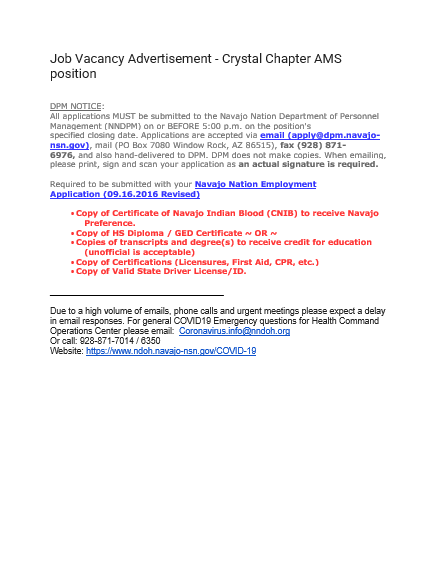 Job Vacancy Advertisement - Crystal Chapter AMS position

DPM NOTICE:
All applications MUST be submitted to the Navajo Nation Department of Personnel Management (NNDPM) on or BEFORE 5:00 p.m. on the position's specified closing date. Applications are accepted via email (apply@dpm.navajo-nsn.gov), mail (PO Box 7080 Window Rock, AZ 86515), fax (928) 871-6976, and also hand-delivered to DPM. DPM does not make copies. When emailing, please print, sign and scan your application as an actual signature is required.

Required to be submitted with your Navajo Nation Employment Application (09.16.2016 Revised)

• Copy of Certificate of Navajo Indian Blood (CNIB) to receive Navajo Preference.
• Copy of HS Diploma / GED Certificate ~ OR ~
• Copies of transcripts and degree(s) to receive credit for education (unofficial is acceptable)
• Copy of Certifications (Licensures, First Aid, CPR, etc.)
• Copy of Valid State Driver License/ID.

Due to a high volume of emails, phone calls and urgent meetings please expect a delay in email responses. For general COVID19 Emergency questions for Health Command Operations Center please email: Coronavirus.info@nndoh.org
Or call: 928-871-7014 / 6350
Website: https://www.ndoh.navajo-nsn.gov/COVID-19